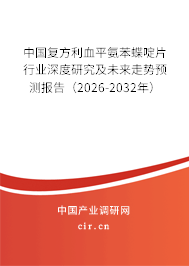 中国复方利血平氨苯蝶啶片行业深度研究及未来走势预测报告（2026-2032年）

中国产业调研网

cir.cn